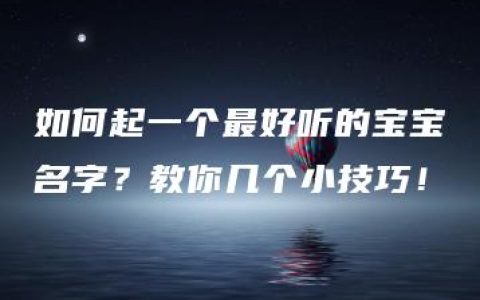 如何起一个最好听的宝宝名字？教你几个小技巧！